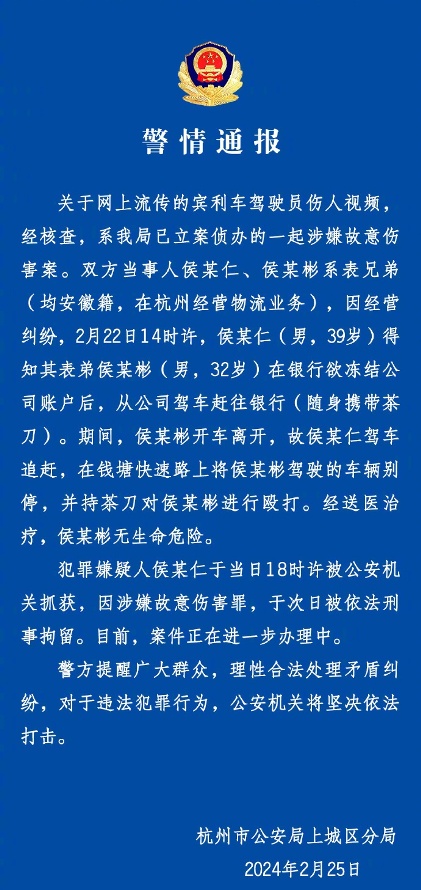 警情通报

关于网上流传的宾利车驾驶员伤人视频，经核查，系我局已立案侦办的一起涉嫌故意伤害案。双方当事人侯某仁、侯某彬系表兄弟（均安徽籍，在杭州经营物流业务），因经营纠纷，2月22日14时许，侯某仁（男，39岁）得知其表弟侯某彬（男，32岁）在银行欲冻结公司账户后，从公司驾车赶往银行（随身携带茶刀）。期间，侯某彬开车离开，故侯某仁驾车追赶，在钱塘快速路上将侯某彬驾驶的车辆别停，并持茶刀对侯某彬进行殴打。经送医治疗，侯某彬无生命危险。

犯罪嫌疑人侯某仁于当日18时许被公安机关抓获，因涉嫌故意伤害罪，于次日被依法刑事拘留。目前，案件正在进一步办理中。

警方提醒广大群众，理性合法处理矛盾纠纷，对于违法犯罪行为，公安机关将坚决依法打击。

杭州市公安局上城区分局
2024年2月25日